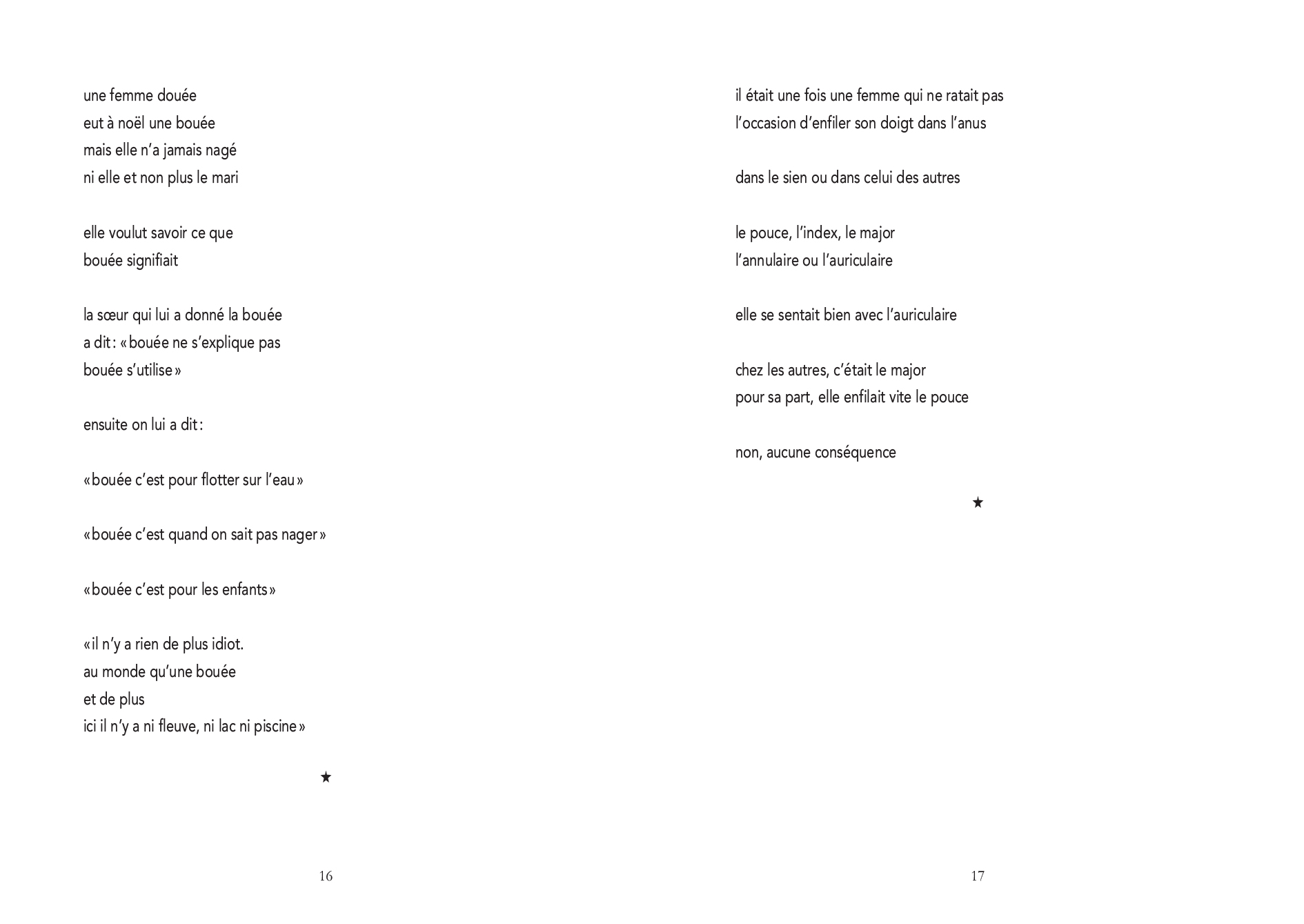 une femme douée
eut à noël une bouée
mais elle n'a jamais nagé
ni elle et non plus le mari

elle voulut savoir ce que
bouée signifiait

la sœur qui lui a donné la bouée
a dit : « bouée ne s'explique pas
bouée s'utilise »

ensuite on lui a dit :

« bouée c'est pour flotter sur l'eau »

« bouée c'est quand on sait pas nager »

« bouée c'est pour les enfants »

« il n'y a rien de plus idiot.
au monde qu'une bouée
et de plus
ici il n'y a ni fleuve, ni lac ni piscine »

★

16

il était une fois une femme qui ne ratait pas
l'occasion d'enfiler son doigt dans l'anus

dans le sien ou dans celui des autres

le pouce, l'index, le major
l'annulaire ou l'auriculaire

elle se sentait bien avec l'auriculaire

chez les autres, c'était le major
pour sa part, elle enfilait vite le pouce

non, aucune conséquence

★

17